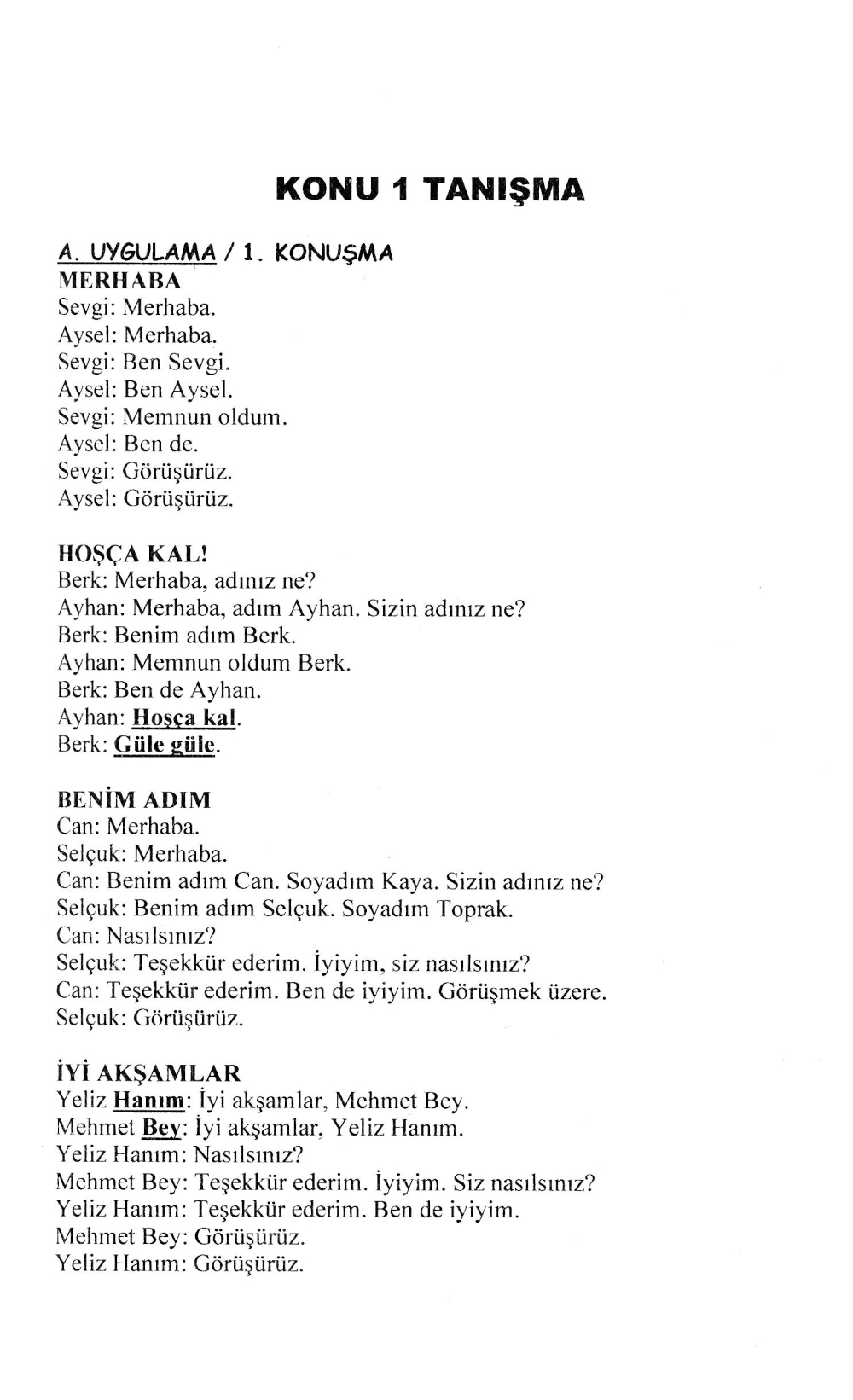 KONU 1 TANIŞMA

A. UYGULAMA / 1. KONUŞMA
MERHABA
Sevgi: Merhaba.
Aysel: Merhaba.
Sevgi: Ben Sevgi.
Aysel: Ben Aysel.
Sevgi: Memnun oldum.
Aysel: Ben de.
Sevgi: Görüşürüz.
Aysel: Görüşürüz.

HOŞÇA KAL!
Berk: Merhaba, adınız ne?
Ayhan: Merhaba, adım Ayhan. Sizin adınız ne?
Berk: Benim adım Berk.
Ayhan: Memnun oldum Berk.
Berk: Ben de Ayhan.
Ayhan: Hoşça kal.
Berk: Güle güle.

BENİM ADIM
Can: Merhaba.
Selçuk: Merhaba.
Can: Benim adım Can. Soyadım Kaya. Sizin adınız ne?
Selçuk: Benim adım Selçuk. Soyadım Toprak.
Can: Nasılsınız?
Selçuk: Teşekkür ederim. İyiyim, siz nasılsınız?
Can: Teşekkür ederim. Ben de iyiyim. Görüşmek üzere.
Selçuk: Görüşürüz.

İYİ AKŞAMLAR
Yeliz Hanım: İyi akşamlar, Mehmet Bey.
Mehmet Bey: İyi akşamlar, Yeliz Hanım.
Yeliz Hanım: Nasılsınız?
Mehmet Bey: Teşekkür ederim. İyiyim. Siz nasılsınız?
Yeliz Hanım: Teşekkür ederim. Ben de iyiyim.
Mehmet Bey: Görüşürüz.
Yeliz Hanım: Görüşürüz.